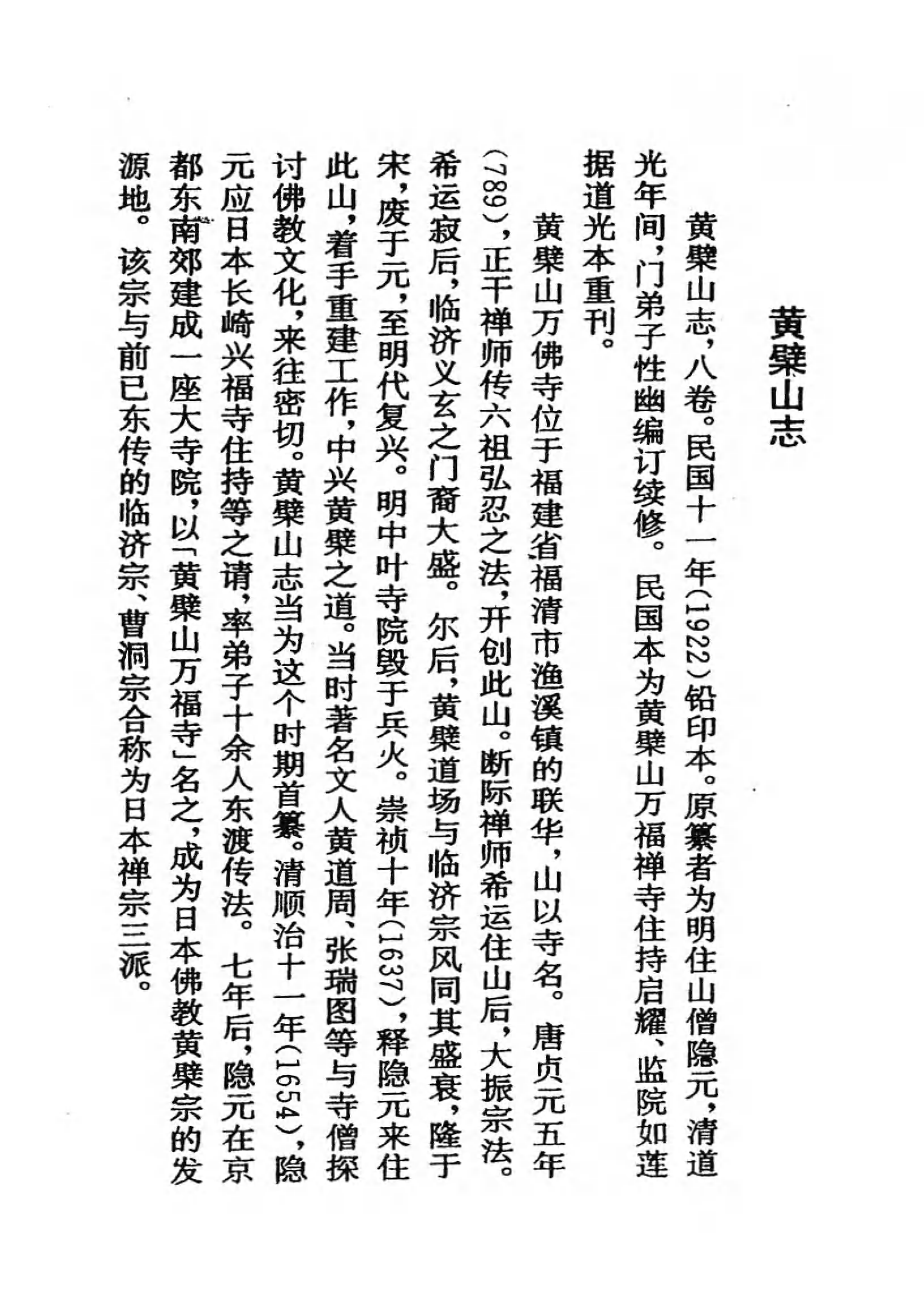 黄檗山志

黄檗山志，八卷。民国十一年（1922）铅印本。原纂者为明住山僧隐元，清道光年间，门弟子性幽编订续修。民国本为黄檗山万福禅寺住持启耀、监院如莲据道光本重刊。

黄檗山万佛寺位于福建省福清市渔溪镇的联华，山以寺名。唐贞元五年（789），正干禅师传六祖弘忍之法，开创此山。断际禅师希运住山后，大振宗法。希运寂后，临济义玄之门裔大盛。尔后，黄檗道场与临济宗风同其盛衰，隆于宋，废于元，至明代复兴。明中叶寺院毁于兵火。崇祯十年（1637），释隐元来住此山，着手重建工作，中兴黄檗之道。当时著名文人黄道周、张瑞图等与寺僧探讨佛教文化，来往密切。黄檗山志当为这个时期首纂。清顺治十一年（1654），隐元应日本长崎兴福寺住持等之请，率弟子十余人东渡传法。七年后，隐元在京都东南郊建成一座大寺院，以「黄檗山万福寺」名之，成为日本佛教黄檗宗的发源地。该宗与前已东传的临济宗、曹洞宗合称为日本禅宗三派。